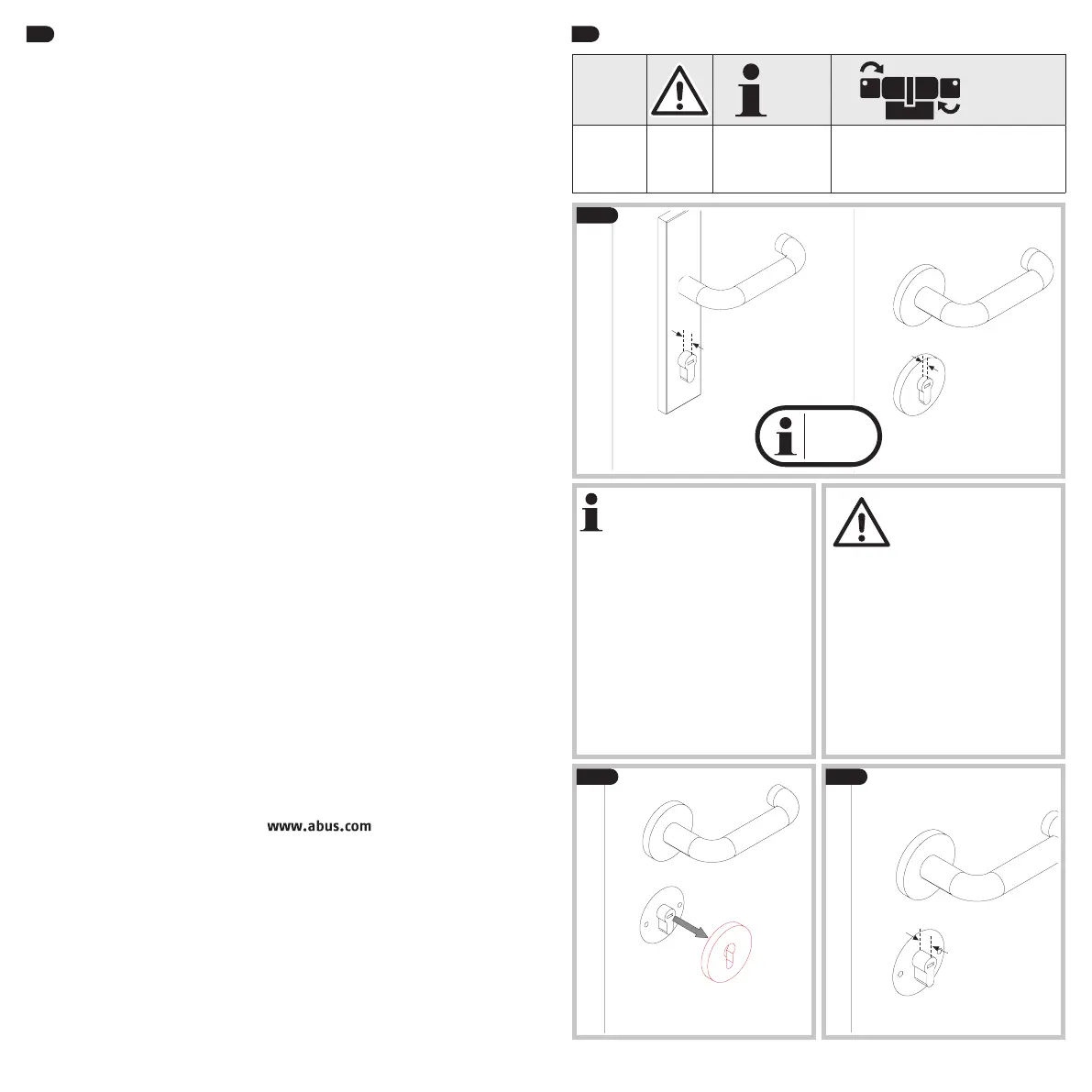 www.abus.com